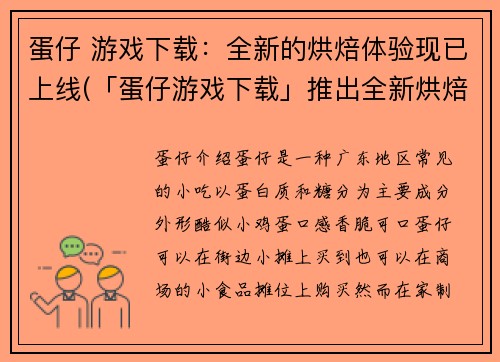 蛋仔 游戏下载：全新的烘焙体验现已上线(「蛋仔游戏下载」推出全新烘焙

蛋仔介绍蛋仔是一种广东地区常见的小吃以蛋白质和糖分为主要成分外形酷似小鸡蛋口感香脆可口蛋仔可以在街边小摊上买到也可以在商场的小食品摊位上购买然而在家制